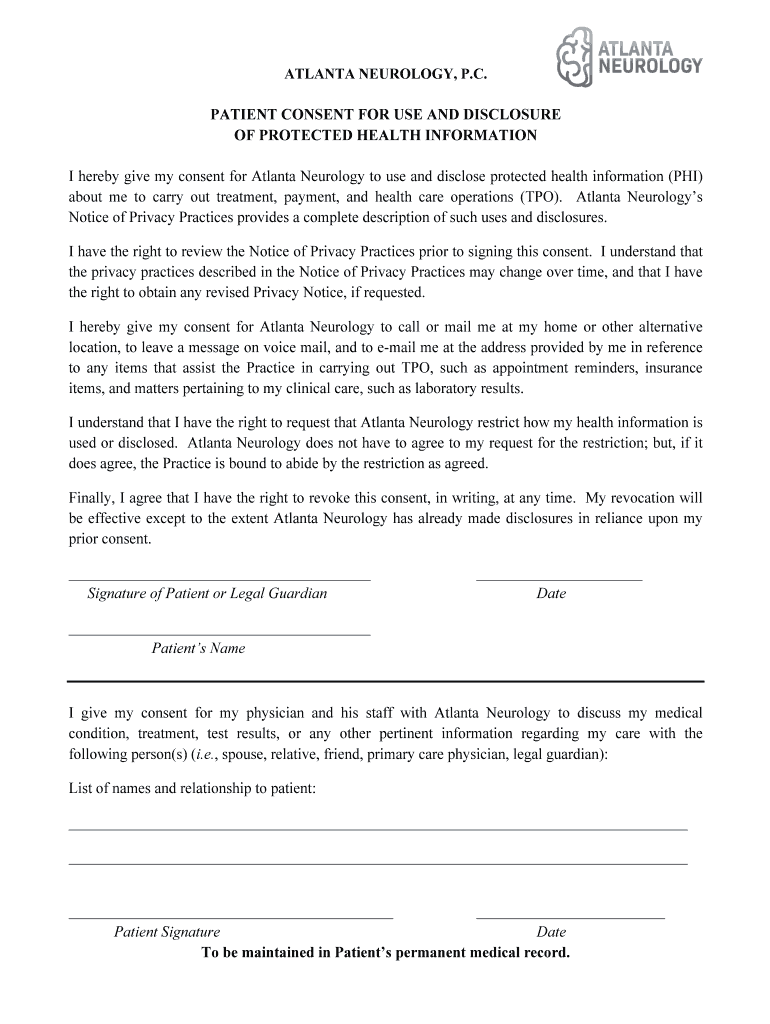 ATLANTA NEUROLOGY

ATLANTA NEUROLOGY, P.C.

PATIENT CONSENT FOR USE AND DISCLOSURE OF PROTECTED HEALTH INFORMATION

I hereby give my consent for Atlanta Neurology to use and disclose protected health information (PHI) about me to carry out treatment, payment, and health care operations (TPO). Atlanta Neurology's Notice of Privacy Practices provides a complete description of such uses and disclosures.

I have the right to review the Notice of Privacy Practices prior to signing this consent. I understand that the privacy practices described in the Notice of Privacy Practices may change over time, and that I have the right to obtain any revised Privacy Notice, if requested.

I hereby give my consent for Atlanta Neurology to call or mail me at my home or other alternative location, to leave a message on voice mail, and to e-mail me at the address provided by me in reference to any items that assist the Practice in carrying out TPO, such as appointment reminders, insurance items, and matters pertaining to my clinical care, such as laboratory results.

I understand that I have the right to request that Atlanta Neurology restrict how my health information is used or disclosed. Atlanta Neurology does not have to agree to my request for the restriction; but, if it does agree, the Practice is bound to abide by the restriction as agreed.

Finally, I agree that I have the right to revoke this consent, in writing, at any time. My revocation will be effective except to the extent Atlanta Neurology has already made disclosures in reliance upon my prior consent.

Signature of Patient or Legal Guardian

Date

Patient's Name

I give my consent for my physician and his staff with Atlanta Neurology to discuss my medical condition, treatment, test results, or any other pertinent information regarding my care with the following person(s) (i.e., spouse, relative, friend, primary care physician, legal guardian):

List of names and relationship to patient:

Patient Signature

Date

To be maintained in Patient's permanent medical record.